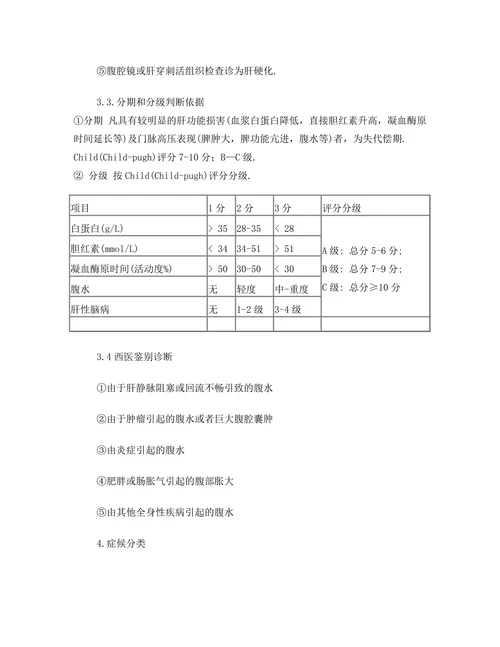 ⑤腹腔镜或肝穿刺活组织检查诊为肝硬化.

3.3.分期和分级判断依据

①分期 凡具有较明显的肝功能损害(血浆白蛋白降低，直接胆红素升高，凝血酶原时间延长等)及门脉高压表现(脾肿大，脾功能亢进，腹水等)者，为失代偿期. Child(Child-pugh)评分 7-10 分；B—C 级.

② 分级 按 Child(Child-pugh)评分分级.

| 项目 | 1 分 | 2 分 | 3 分 | 评分分级 |
|---|---|---|---|---|
| 白蛋白(g/L) | > 35 | 28-35 | < 28 | A 级：总分 5-6 分；B 级：总分 7-9 分；C 级：总分≥10 分 |
| 胆红素(mmol/L) | < 34 | 34-51 | > 51 | |
| 凝血酶原时间(活动度%) | > 50 | 30-50 | < 30 | |
| 腹水 | 无 | 轻度 | 中-重度 | |
| 肝性脑病 | 无 | 1-2 级 | 3-4 级 | |
| | | | | |

3.4 西医鉴别诊断

①由于肝静脉阻塞或回流不畅引致的腹水

②由于肿瘤引起的腹水或者巨大腹腔囊肿

③由炎症引起的腹水

④肥胖或肠胀气引起的腹部胀大

⑤由其他全身性疾病引起的腹水

4.症候分类